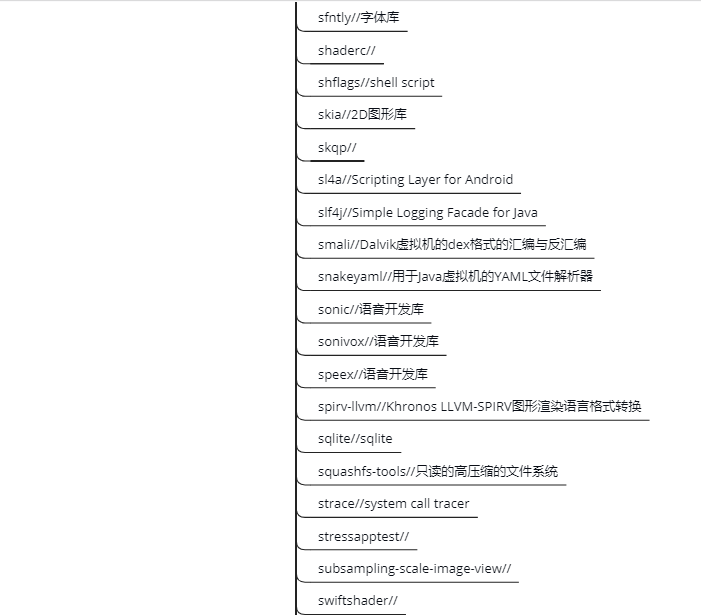 sfntly//字体库

shaderc//

shflags//shell script

skia//2D图形库

skqp//

sl4a//Scripting Layer for Android

slf4j//Simple Logging Facade for Java

smali//Dalvik虚拟机的dex格式的汇编与反汇编

snakeyaml//用于Java虚拟机的YAML文件解析器

sonic//语音开发库

sonivox//语音开发库

speex//语音开发库

spirv-llvm//Khronos LLVM-SPIRV图形渲染语言格式转换

sqlite//sqlite

squashfs-tools//只读的高压缩的文件系统

strace//system call tracer

stressapptest//

subsampling-scale-image-view//

swiftshader//